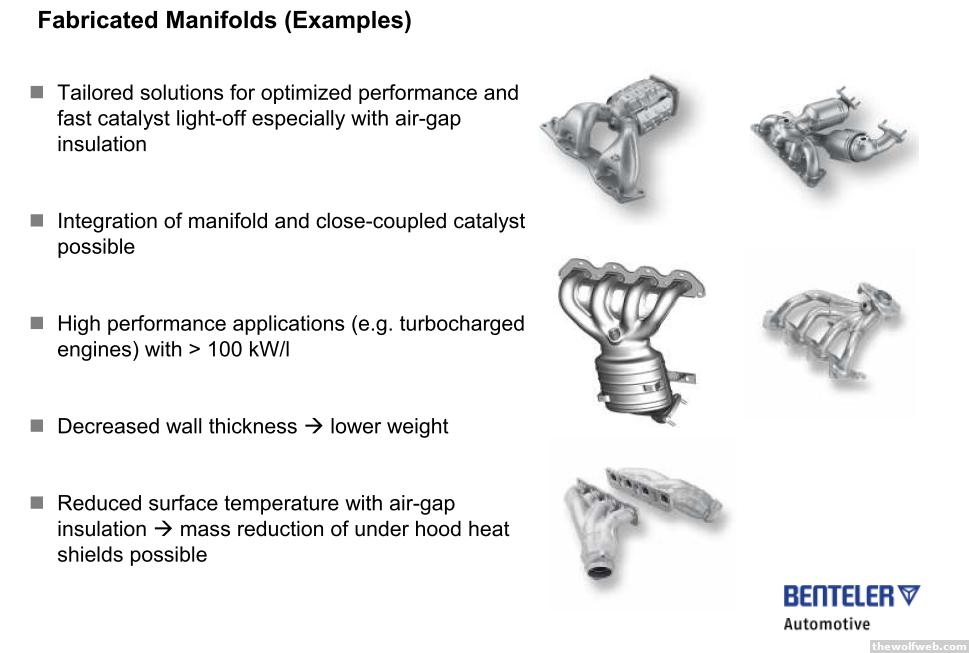 Fabricated Manifolds (Examples)

■ Tailored solutions for optimized performance and fast catalyst light-off especially with air-gap insulation

■ Integration of manifold and close-coupled catalyst possible

■ High performance applications (e.g. turbocharged engines) with > 100 kW/l

■ Decreased wall thickness → lower weight

■ Reduced surface temperature with air-gap insulation → mass reduction of under hood heat shields possible

BENTELER
Automotive

thewolfweb.com